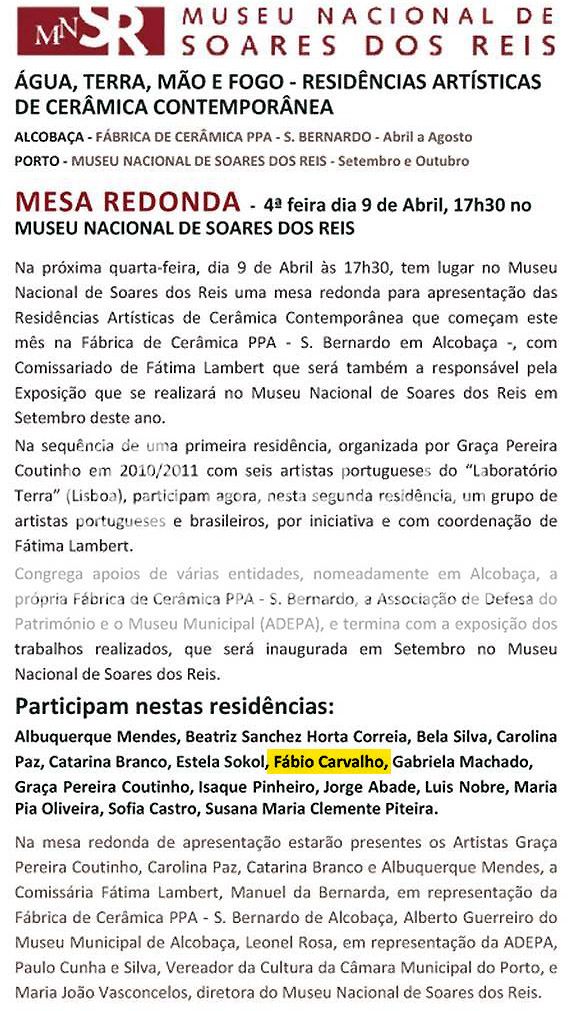 MNSR MUSEU NACIONAL DE SOARES DOS REIS

ÁGUA, TERRA, MÃO E FOGO - RESIDÊNCIAS ARTÍSTICAS DE CERÂMICA CONTEMPORÂNEA

ALCOBAÇA - FÁBRICA DE CERÂMICA PPA - S. BERNARDO - Abril a Agosto
PORTO - MUSEU NACIONAL DE SOARES DOS REIS - Setembro e Outubro

MESA REDONDA - 4ª feira dia 9 de Abril, 17h30 no MUSEU NACIONAL DE SOARES DOS REIS

Na próxima quarta-feira, dia 9 de Abril às 17h30, tem lugar no Museu Nacional de Soares dos Reis uma mesa redonda para apresentação das Residências Artísticas de Cerâmica Contemporânea que começam este mês na Fábrica de Cerâmica PPA - S. Bernardo em Alcobaça -, com Comissariado de Fátima Lambert que será também a responsável pela Exposição que se realizará no Museu Nacional de Soares dos Reis em Setembro deste ano.

Na sequência de uma primeira residência, organizada por Graça Pereira Coutinho em 2010/2011 com seis artistas portugueses do "Laboratório Terra" (Lisboa), participam agora, nesta segunda residência, um grupo de artistas portugueses e brasileiros, por iniciativa e com coordenação de Fátima Lambert.

Congrega apoios de várias entidades, nomeadamente em Alcobaça, a própria Fábrica de Cerâmica PPA - S. Bernardo, a Associação de Defesa do Património e o Museu Municipal (ADEPA), e termina com a exposição dos trabalhos realizados, que será inaugurada em Setembro no Museu Nacional de Soares dos Reis.

Participam nestas residências:

Albuquerque Mendes, Beatriz Sanchez Horta Correia, Bela Silva, Carolina Paz, Catarina Branco, Estela Sokol, Fábio Carvalho, Gabriela Machado, Graça Pereira Coutinho, Isaque Pinheiro, Jorge Abade, Luis Nobre, Maria Pia Oliveira, Sofia Castro, Susana Maria Clemente Piteira.

Na mesa redonda de apresentação estarão presentes os Artistas Graça Pereira Coutinho, Carolina Paz, Catarina Branco e Albuquerque Mendes, a Comissária Fátima Lambert, Manuel da Bernarda, em representação da Fábrica de Cerâmica PPA - S. Bernardo de Alcobaça, Alberto Guerreiro do Museu Municipal de Alcobaça, Leonel Rosa, em representação da ADEPA, Paulo Cunha e Silva, Vereador da Cultura da Câmara Municipal do Porto, e Maria João Vasconcelos, diretora do Museu Nacional de Soares dos Reis.